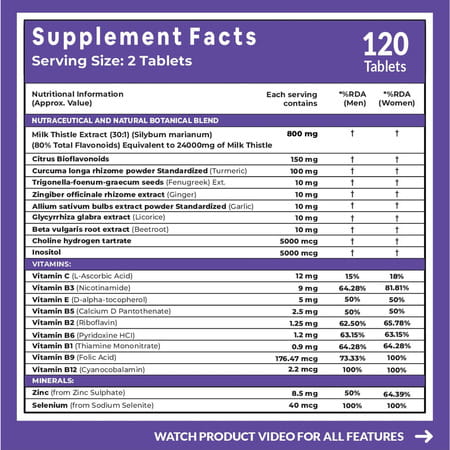 Supplement Facts
Serving Size: 2 Tablets

120
Tablets

| Nutritional Information (Approx. Value) | Each serving contains | *%RDA (Men) | *%RDA (Women) |
|---|---|---|---|
| NUTRACEUTICAL AND NATURAL BOTANICAL BLEND | | | |
| Milk Thistle Extract (30:1) (Silybum marianum) (80% Total Flavonoids) Equivalent to 24000mg of Milk Thistle | 800 mg | † | † |
| Citrus Bioflavonoids | 150 mg | † | † |
| Curcuma longa rhizome powder Standardized (Turmeric) | 100 mg | † | † |
| Trigonella-foenum-graecum seeds (Fenugreek) Ext. | 10 mg | † | † |
| Zingiber officinale rhizome extract (Ginger) | 10 mg | † | † |
| Allium sativum bulbs extract powder Standardized (Garlic) | 10 mg | † | † |
| Glycyrrhiza glabra extract (Licorice) | 10 mg | † | † |
| Beta vulgaris root extract (Beetroot) | 10 mg | † | † |
| Choline hydrogen tartrate | 5000 mcg | † | † |
| Inositol | 5000 mcg | † | † |
| VITAMINS: | | | |
| Vitamin C (L-Ascorbic Acid) | 12 mg | 15% | 18% |
| Vitamin B3 (Nicotinamide) | 9 mg | 64.28% | 81.81% |
| Vitamin E (D-alpha-tocopherol) | 5 mg | 50% | 50% |
| Vitamin B5 (Calcium D Pantothenate) | 2.5 mg | 50% | 50% |
| Vitamin B2 (Riboflavin) | 1.25 mg | 62.50% | 65.78% |
| Vitamin B6 (Pyridoxine HCl) | 1.2 mg | 63.15% | 63.15% |
| Vitamin B1 (Thiamine Mononitrate) | 0.9 mg | 64.28% | 64.28% |
| Vitamin B9 (Folic Acid) | 176.47 mcg | 73.33% | 100% |
| Vitamin B12 (Cyanocobalamin) | 2.2 mcg | 100% | 100% |
| MINERALS: | | | |
| Zinc (from Zinc Sulphate) | 8.5 mg | 50% | 64.39% |
| Selenium (from Sodium Selenite) | 40 mcg | 100% | 100% |

WATCH PRODUCT VIDEO FOR ALL FEATURES →